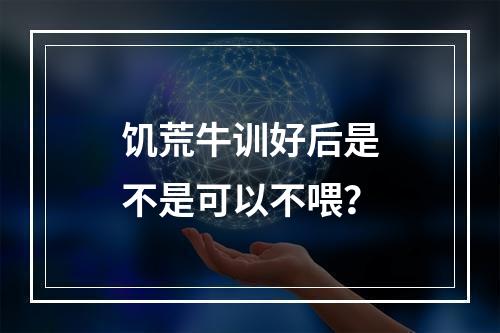 饥荒牛训好后是不是可以不喂?